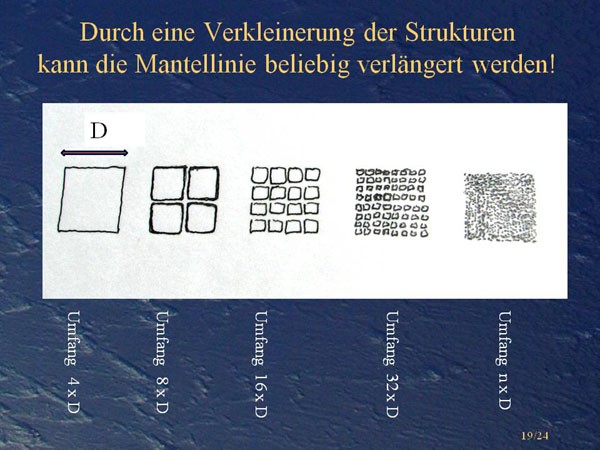 Durch eine Verkleinerung der Strukturen kann die Mantellinie beliebig verlängert werden!

D

Umfang 4 x D

Umfang 8 x D

Umfang 16 x D

Umfang 32 x D

Umfang n x D

19/24